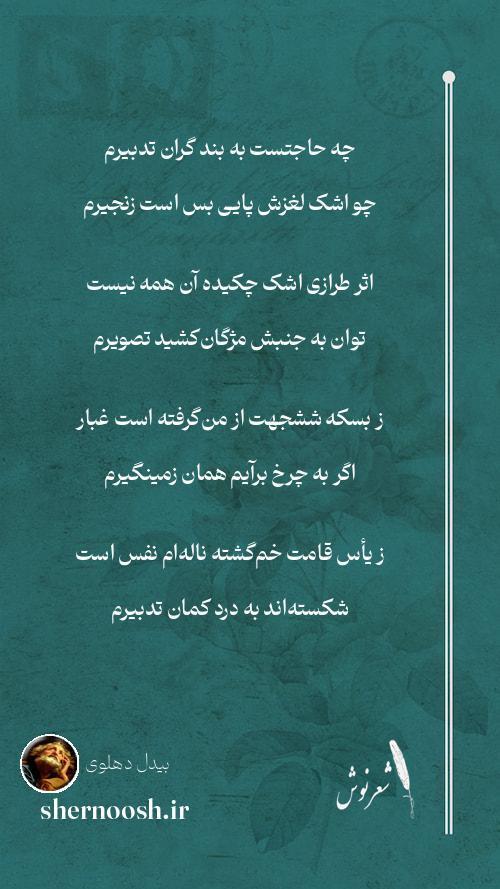 چه حاجتست به بند گران تدبیرم
چو اشک لغزش پایی بس است زنجیرم

اثر طرازی اشک چکیده آن همه نیست
توان به جنبش مژگان کشید تصویرم

ز بسکه ششجهت از من گرفته است غبار
اگر به چرخ برآیم همان زمینگیرم

ز یأس قامت خم‌گشته ناله‌ام نفس است
شکسته‌اند به درد کمان تدبیرم

بیدل دهلوی
shernoosh.ir
شعرنوش